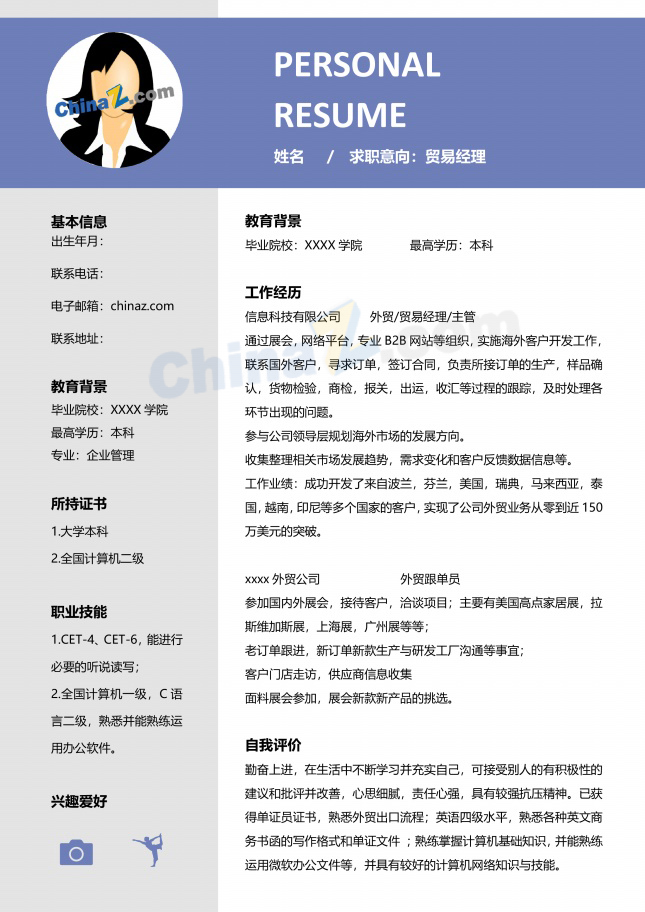 PERSONAL RESUME

姓名 / 求职意向：贸易经理

基本信息
出生年月：
联系电话：
电子邮箱：chinaz.com
联系地址：

教育背景
毕业院校：XXXX学院
最高学历：本科
专业：企业管理

所持证书
1.大学本科
2.全国计算机二级

职业技能
1.CET-4、CET-6，能进行必要的听说读写；
2.全国计算机一级，C语言二级，熟悉并能熟练运用办公软件。

兴趣爱好

教育背景
毕业院校：XXXX学院 最高学历：本科

工作经历
信息科技有限公司 外贸/贸易经理/主管
通过展会，网络平台，专业B2B网站等组织，实施海外客户开发工作，联系国外客户，寻求订单，签订合同，负责所接订单的生产，样品确认，货物检验，商检，报关，出运，收汇等过程的跟踪，及时处理各环节出现的问题。
参与公司领导层规划海外市场的发展方向。
收集整理相关市场发展趋势，需求变化和客户反馈数据信息等。
工作业绩：成功开发了来自波兰，芬兰，美国，瑞典，马来西亚，泰国，越南，印尼等多个国家的客户，实现了公司外贸业务从零到近150万美元的突破。

xxxx外贸公司 外贸跟单员
参加国内外展会，接待客户，洽谈项目；主要有美国高点家居展，拉斯维加斯展，上海展，广州展等等；
老订单跟进，新订单新款生产与研发工厂沟通等事宜；
客户门店走访，供应商信息收集
面料展会参加，展会新款新产品的挑选。

自我评价
勤奋上进，在生活中不断学习并充实自己，可接受别人的有积极性的建议和批评并改善，心思细腻，责任心强，具有较强抗压精神。已获得单证员证书，熟悉外贸出口流程；英语四级水平，熟悉各种英文商务书函的写作格式和单证文件；熟练掌握计算机基础知识，并能熟练运用微软办公文件等，并具有较好的计算机网络知识与技能。

ChinaZ.com